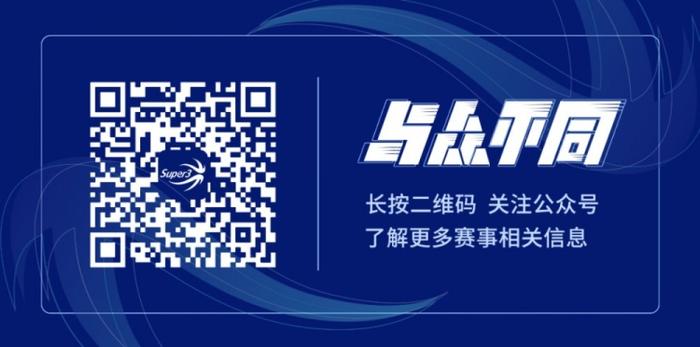 Super3

与众不同

长按二维码 关注公众号
了解更多赛事相关信息